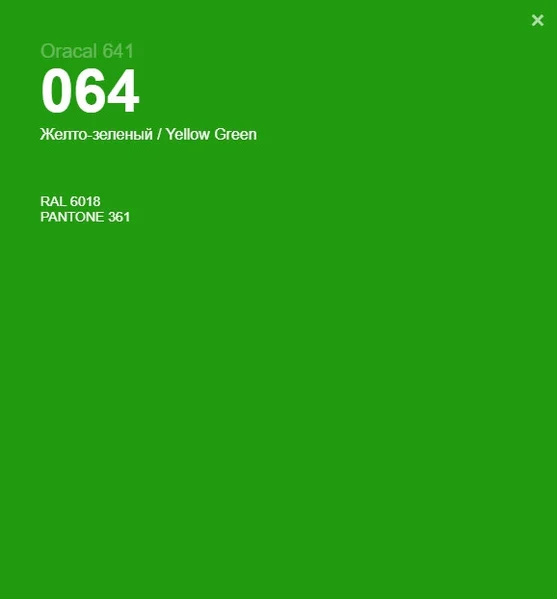 ×

Oracal 641
064
Желто-зеленый / Yellow Green

RAL 6018
PANTONE 361